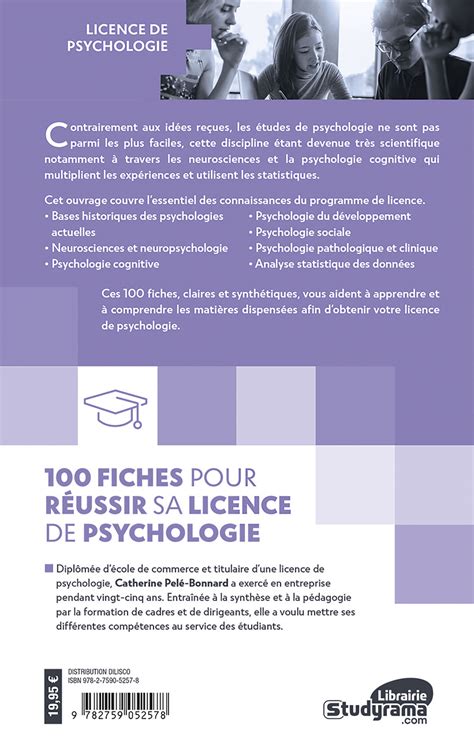 LICENCE DE PSYCHOLOGIE

Contrairement aux idées reçues, les études de psychologie ne sont pas parmi les plus faciles, cette discipline étant devenue très scientifique notamment à travers les neurosciences et la psychologie cognitive qui multiplient les expériences et utilisent les statistiques.

Cet ouvrage couvre l'essentiel des connaissances du programme de licence.
• Bases historiques des psychologies actuelles
• Neurosciences et neuropsychologie
• Psychologie cognitive
• Psychologie du développement
• Psychologie sociale
• Psychologie pathologique et clinique
• Analyse statistique des données

Ces 100 fiches, claires et synthétiques, vous aident à apprendre et à comprendre les matières dispensées afin d'obtenir votre licence de psychologie.

100 FICHES POUR RÉUSSIR SA LICENCE DE PSYCHOLOGIE

Diplômée d'école de commerce et titulaire d'une licence de psychologie, Catherine Pelé-Bonnard a exercé en entreprise pendant vingt-cinq ans. Entraînée à la synthèse et à la pédagogie par la formation de cadres et de dirigeants, elle a voulu mettre ses différentes compétences au service des étudiants.

19,95 €
DISTRIBUTION DILISCO
ISBN 978-2-7590-5257-8
9 782759 052578

Librairie Studyrama .com